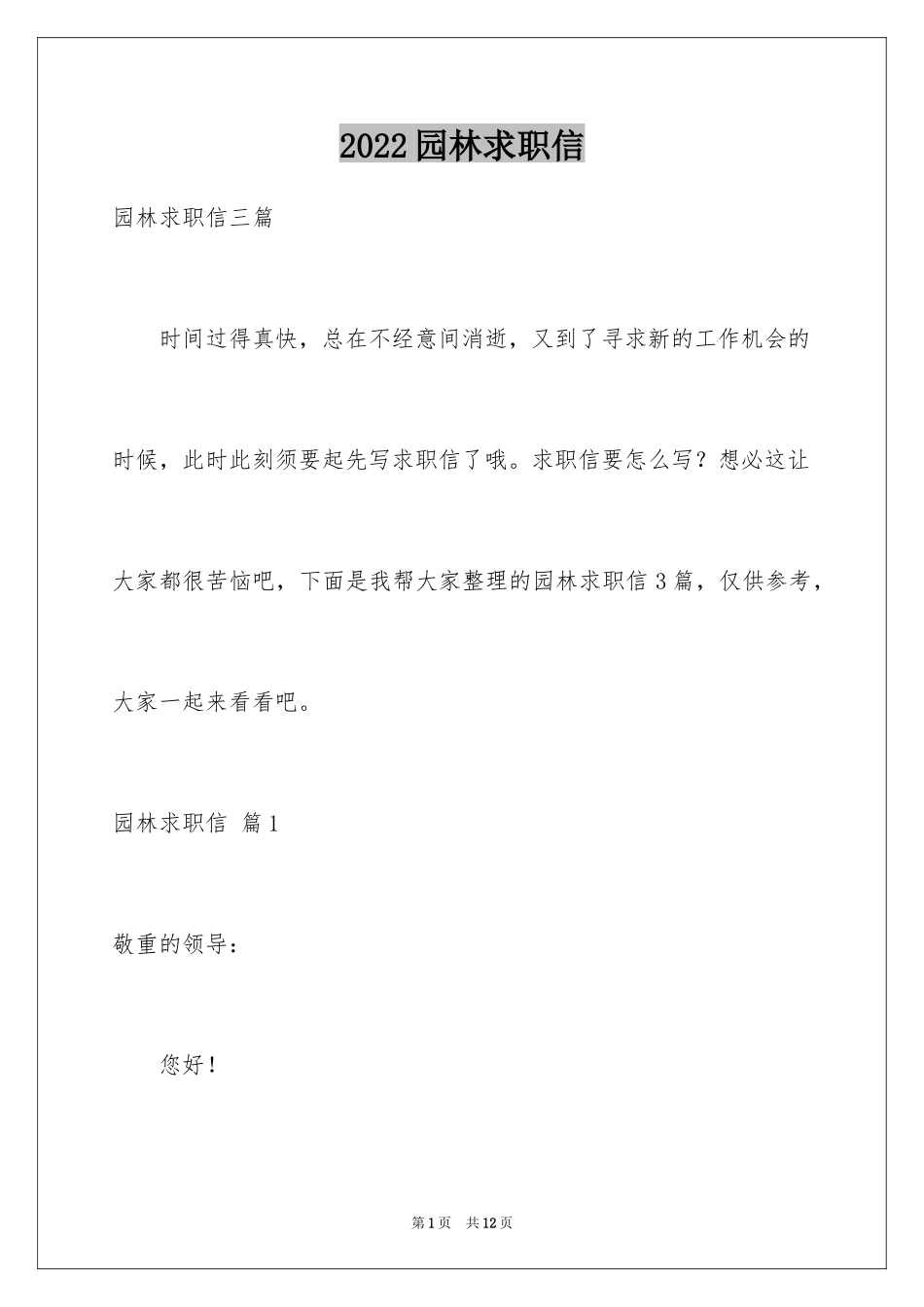 2022园林求职信

园林求职信三篇

时间过得真快，总在不经意间消逝，又到了寻求新的工作机会的时候，此时此刻须要起先写求职信了哦。求职信要怎么写？想必这让大家都很苦恼吧，下面是我帮大家整理的园林求职信3篇，仅供参考，大家一起来看看吧。

园林求职信 篇1

敬重的领导：

您好！

第1页 共12页